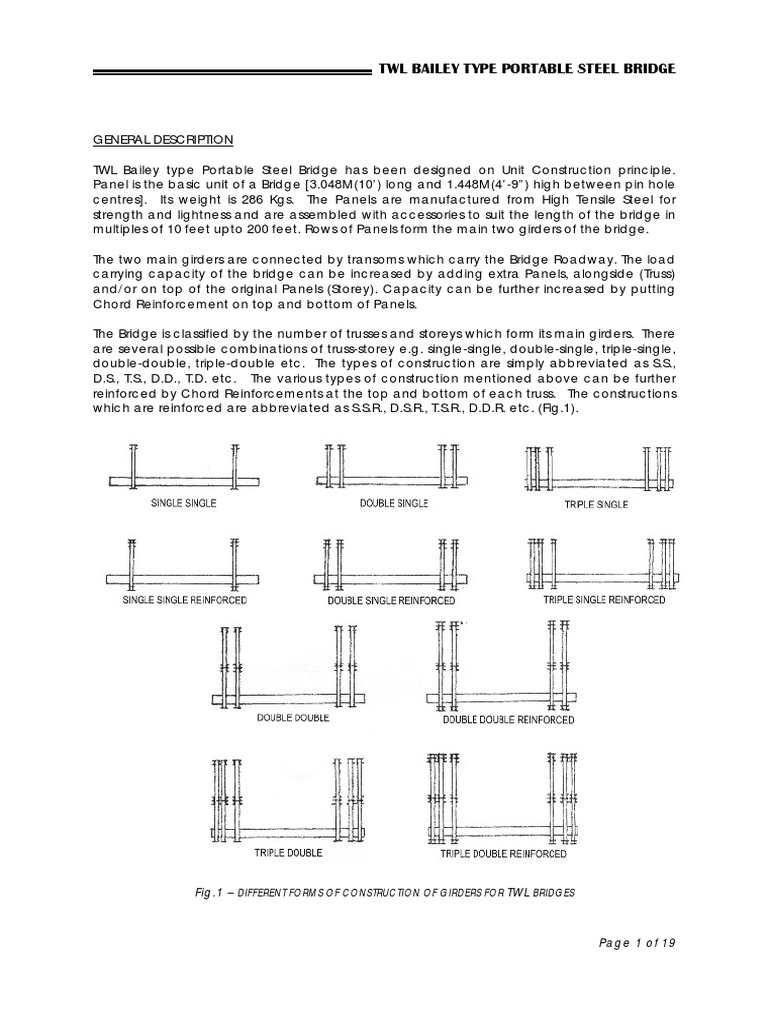 TWL BAILEY TYPE PORTABLE STEEL BRIDGE

GENERAL DESCRIPTION

TWL Bailey type Portable Steel Bridge has been designed on Unit Construction principle. Panel is the basic unit of a Bridge [3.048M(10') long and 1.448M(4'-9") high between pin hole centres]. Its weight is 286 Kgs. The Panels are manufactured from High Tensile Steel for strength and lightness and are assembled with accessories to suit the length of the bridge in multiples of 10 feet upto 200 feet. Rows of Panels form the main two girders of the bridge.

The two main girders are connected by transoms which carry the Bridge Roadway. The load carrying capacity of the bridge can be increased by adding extra Panels, alongside (Truss) and/or on top of the original Panels (Storey). Capacity can be further increased by putting Chord Reinforcement on top and bottom of Panels.

The Bridge is classified by the number of trusses and storeys which form its main girders. There are several possible combinations of truss-storey e.g. single-single, double-single, triple-single, double-double, triple-double etc. The types of construction are simply abbreviated as S.S., D.S., T.S., D.D., T.D. etc. The various types of construction mentioned above can be further reinforced by Chord Reinforcements at the top and bottom of each truss. The constructions which are reinforced are abbreviated as S.S.R., D.S.R., T.S.R., D.D.R. etc. (Fig.1).

SINGLE SINGLE

DOUBLE SINGLE

TRIPLE SINGLE

SINGLE SINGLE REINFORCED

DOUBLE SINGLE REINFORCED

TRIPLE SINGLE REINFORCED

DOUBLE DOUBLE

DOUBLE DOUBLE REINFORCED

TRIPLE DOUBLE

TRIPLE DOUBLE REINFORCED

Fig.1 – DIFFERENT FORMS OF CONSTRUCTION OF GIRDERS FOR TWL BRIDGES

Page 1 of 19